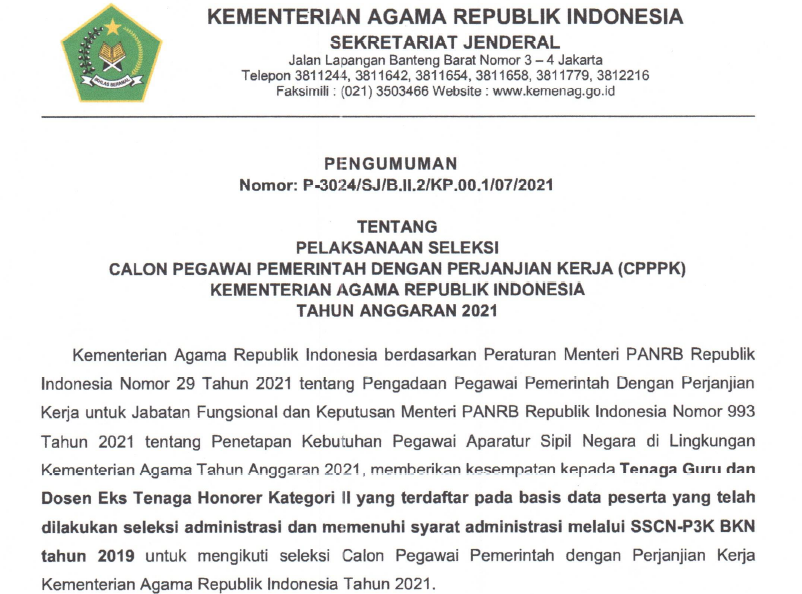 IKHLAS BERAMAL

KEMENTERIAN AGAMA REPUBLIK INDONESIA
SEKRETARIAT JENDERAL
Jalan Lapangan Banteng Barat Nomor 3 – 4 Jakarta
Telepon 3811244, 3811642, 3811654, 3811658, 3811779, 3812216
Faksimili : (021) 3503466 Website : www.kemenag.go.id

PENGUMUMAN
Nomor: P-3024/SJ/B.II.2/KP.00.1/07/2021

TENTANG
PELAKSANAAN SELEKSI
CALON PEGAWAI PEMERINTAH DENGAN PERJANJIAN KERJA (CPPPK)
KEMENTERIAN AGAMA REPUBLIK INDONESIA
TAHUN ANGGARAN 2021

Kementerian Agama Republik Indonesia berdasarkan Peraturan Menteri PANRB Republik Indonesia Nomor 29 Tahun 2021 tentang Pengadaan Pegawai Pemerintah Dengan Perjanjian Kerja untuk Jabatan Fungsional dan Keputusan Menteri PANRB Republik Indonesia Nomor 993 Tahun 2021 tentang Penetapan Kebutuhan Pegawai Aparatur Sipil Negara di Lingkungan Kementerian Agama Tahun Anggaran 2021, memberikan kesempatan kepada Tenaga Guru dan Dosen Eks Tenaga Honorer Kategori II yang terdaftar pada basis data peserta yang telah dilakukan seleksi administrasi dan memenuhi syarat administrasi melalui SSCN-P3K BKN tahun 2019 untuk mengikuti seleksi Calon Pegawai Pemerintah dengan Perjanjian Kerja Kementerian Agama Republik Indonesia Tahun 2021.